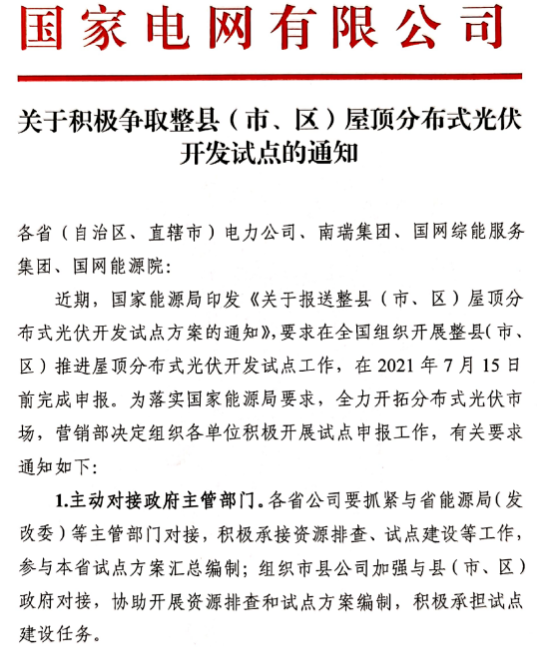 国家电网有限公司

关于积极争取整县（市、区）屋顶分布式光伏开发试点的通知

各省（自治区、直辖市）电力公司、南瑞集团、国网综能服务集团、国网能源院：

近期，国家能源局印发《关于报送整县（市、区）屋顶分布式光伏开发试点方案的通知》，要求在全国组织开展整县（市、区）推进屋顶分布式光伏开发试点工作，在 2021 年 7 月 15 日前完成申报。为落实国家能源局要求，全力开拓分布式光伏市场，营销部决定组织各单位积极开展试点申报工作，有关要求通知如下：

1.主动对接政府主管部门。各省公司要抓紧与省能源局（发改委）等主管部门对接，积极承接资源排查、试点建设等工作，参与本省试点方案汇总编制；组织市县公司加强与县（市、区）政府对接，协助开展资源排查和试点方案编制，积极承担试点建设任务。